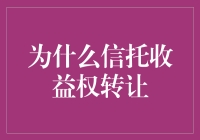 为什么信托收益权转让